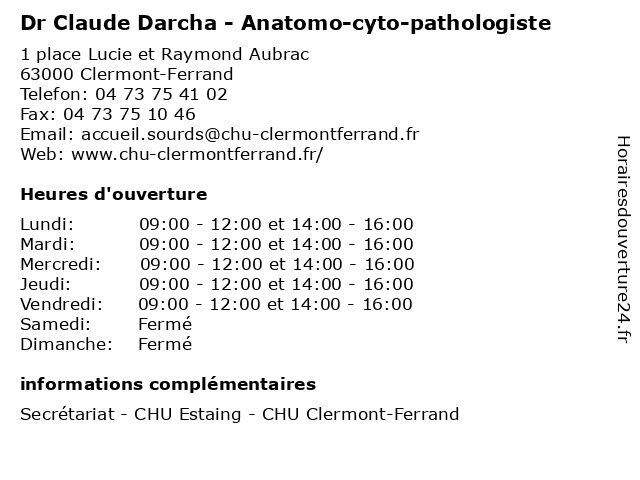 Dr Claude Darcha - Anatomo-cyto-pathologiste

1 place Lucie et Raymond Aubrac
63000 Clermont-Ferrand
Telefon: 04 73 75 41 02
Fax: 04 73 75 10 46
Email: accueil.sourds@chu-clermontferrand.fr
Web: www.chu-clermontferrand.fr/

Heures d'ouverture

| | |
|---|---|
| Lundi: | 09:00 - 12:00 et 14:00 - 16:00 |
| Mardi: | 09:00 - 12:00 et 14:00 - 16:00 |
| Mercredi: | 09:00 - 12:00 et 14:00 - 16:00 |
| Jeudi: | 09:00 - 12:00 et 14:00 - 16:00 |
| Vendredi: | 09:00 - 12:00 et 14:00 - 16:00 |
| Samedi: | Fermé |
| Dimanche: | Fermé |

informations complémentaires

Secrétariat - CHU Estaing - CHU Clermont-Ferrand

Horairesdouverture24.fr